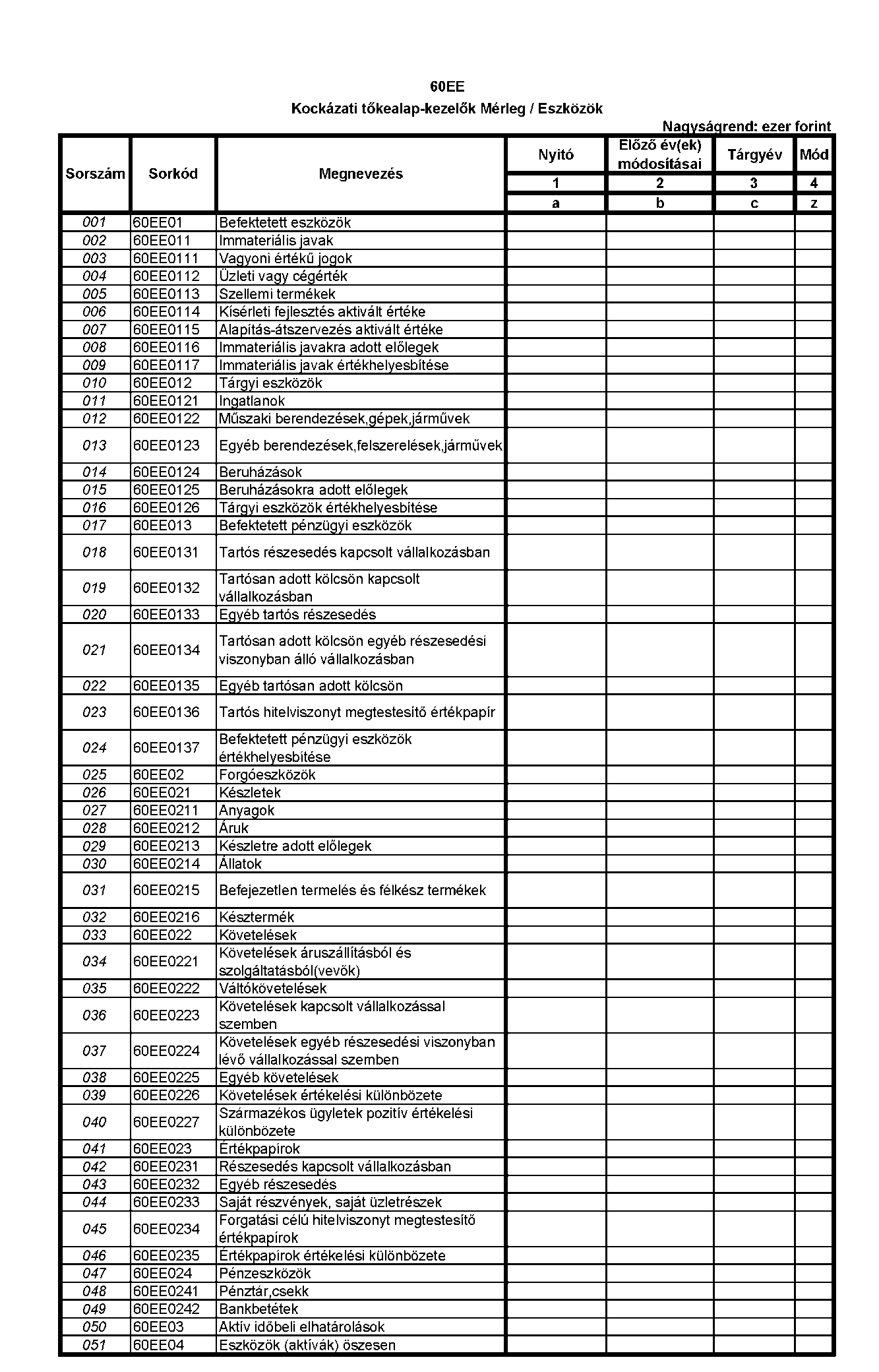 60EE

Kockázati tőkealap-kezelők Mérleg / Eszközök

Nagyságrend: ezer forint

| Sorszám | Sorkód | Megnevezés | Nyitó | Előző év(ek) módosításai | Tárgyév | Mód |
|---|---|---|---|---|---|---|
| | | | 1 | 2 | 3 | 4 |
| | | | a | b | c | z |
| 001 | 60EE01 | Befektetett eszközök | | | | |
| 002 | 60EE011 | Immateriális javak | | | | |
| 003 | 60EE0111 | Vagyoni értékű jogok | | | | |
| 004 | 60EE0112 | Üzleti vagy cégérték | | | | |
| 005 | 60EE0113 | Szellemi termékek | | | | |
| 006 | 60EE0114 | Kísérleti fejlesztés aktivált értéke | | | | |
| 007 | 60EE0115 | Alapítás-átszervezés aktivált értéke | | | | |
| 008 | 60EE0116 | Immateriális javakra adott előlegek | | | | |
| 009 | 60EE0117 | Immateriális javak értékhelyesbítése | | | | |
| 010 | 60EE012 | Tárgyi eszközök | | | | |
| 011 | 60EE0121 | Ingatlanok | | | | |
| 012 | 60EE0122 | Műszaki berendezések,gépek,járművek | | | | |
| 013 | 60EE0123 | Egyéb berendezések,felszerelések,járművek | | | | |
| 014 | 60EE0124 | Beruházások | | | | |
| 015 | 60EE0125 | Beruházásokra adott előlegek | | | | |
| 016 | 60EE0126 | Tárgyi eszközök értékhelyesbítése | | | | |
| 017 | 60EE013 | Befektetett pénzügyi eszközök | | | | |
| 018 | 60EE0131 | Tartós részesedés kapcsolt vállalkozásban | | | | |
| 019 | 60EE0132 | Tartósan adott kölcsön kapcsolt vállalkozásban | | | | |
| 020 | 60EE0133 | Egyéb tartós részesedés | | | | |
| 021 | 60EE0134 | Tartósan adott kölcsön egyéb részesedési viszonyban álló vállalkozásban | | | | |
| 022 | 60EE0135 | Egyéb tartósan adott kölcsön | | | | |
| 023 | 60EE0136 | Tartós hitelviszonyt megtestesítő értékpapír | | | | |
| 024 | 60EE0137 | Befektetett pénzügyi eszközök értékhelyesbítése | | | | |
| 025 | 60EE02 | Forgóeszközök | | | | |
| 026 | 60EE021 | Készletek | | | | |
| 027 | 60EE0211 | Anyagok | | | | |
| 028 | 60EE0212 | Áruk | | | | |
| 029 | 60EE0213 | Készletre adott előlegek | | | | |
| 030 | 60EE0214 | Állatok | | | | |
| 031 | 60EE0215 | Befejezetlen termelés és félkész termékek | | | | |
| 032 | 60EE0216 | Késztermék | | | | |
| 033 | 60EE022 | Követelések | | | | |
| 034 | 60EE0221 | Követelések áruszállításból és szolgáltatásból(vevők) | | | | |
| 035 | 60EE0222 | Váltókövetelések | | | | |
| 036 | 60EE0223 | Követelések kapcsolt vállalkozással szemben | | | | |
| 037 | 60EE0224 | Követelések egyéb részesedési viszonyban lévő vállalkozással szemben | | | | |
| 038 | 60EE0225 | Egyéb követelések | | | | |
| 039 | 60EE0226 | Követelések értékelési különbözete | | | | |
| 040 | 60EE0227 | Származékos ügyletek pozitív értékelési különbözete | | | | |
| 041 | 60EE023 | Értékpapírok | | | | |
| 042 | 60EE0231 | Részesedés kapcsolt vállalkozásban | | | | |
| 043 | 60EE0232 | Egyéb részesedés | | | | |
| 044 | 60EE0233 | Saját részvények, saját üzletrészek | | | | |
| 045 | 60EE0234 | Forgatási célú hitelviszonyt megtestesítő értékpapírok | | | | |
| 046 | 60EE0235 | Értékpapírok értékelési különbözete | | | | |
| 047 | 60EE024 | Pénzeszközök | | | | |
| 048 | 60EE0241 | Pénztár,csekk | | | | |
| 049 | 60EE0242 | Bankbetétek | | | | |
| 050 | 60EE03 | Aktív időbeli elhatárolások | | | | |
| 051 | 60EE04 | Eszközök (aktívák) öszesen | | | | |